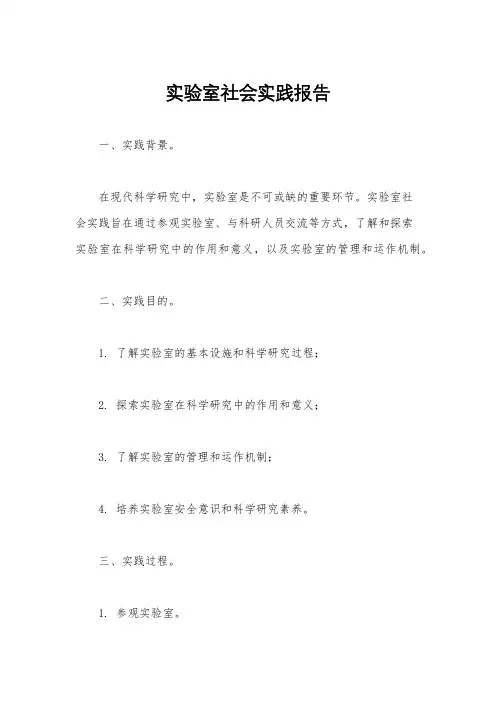 实验室社会实践报告

一、实践背景。

在现代科学研究中，实验室是不可或缺的重要环节。实验室社会实践旨在通过参观实验室、与科研人员交流等方式，了解和探索实验室在科学研究中的作用和意义，以及实验室的管理和运作机制。

二、实践目的。

1. 了解实验室的基本设施和科学研究过程；

2. 探索实验室在科学研究中的作用和意义；

3. 了解实验室的管理和运作机制；

4. 培养实验室安全意识和科学研究素养。

三、实践过程。

1. 参观实验室。